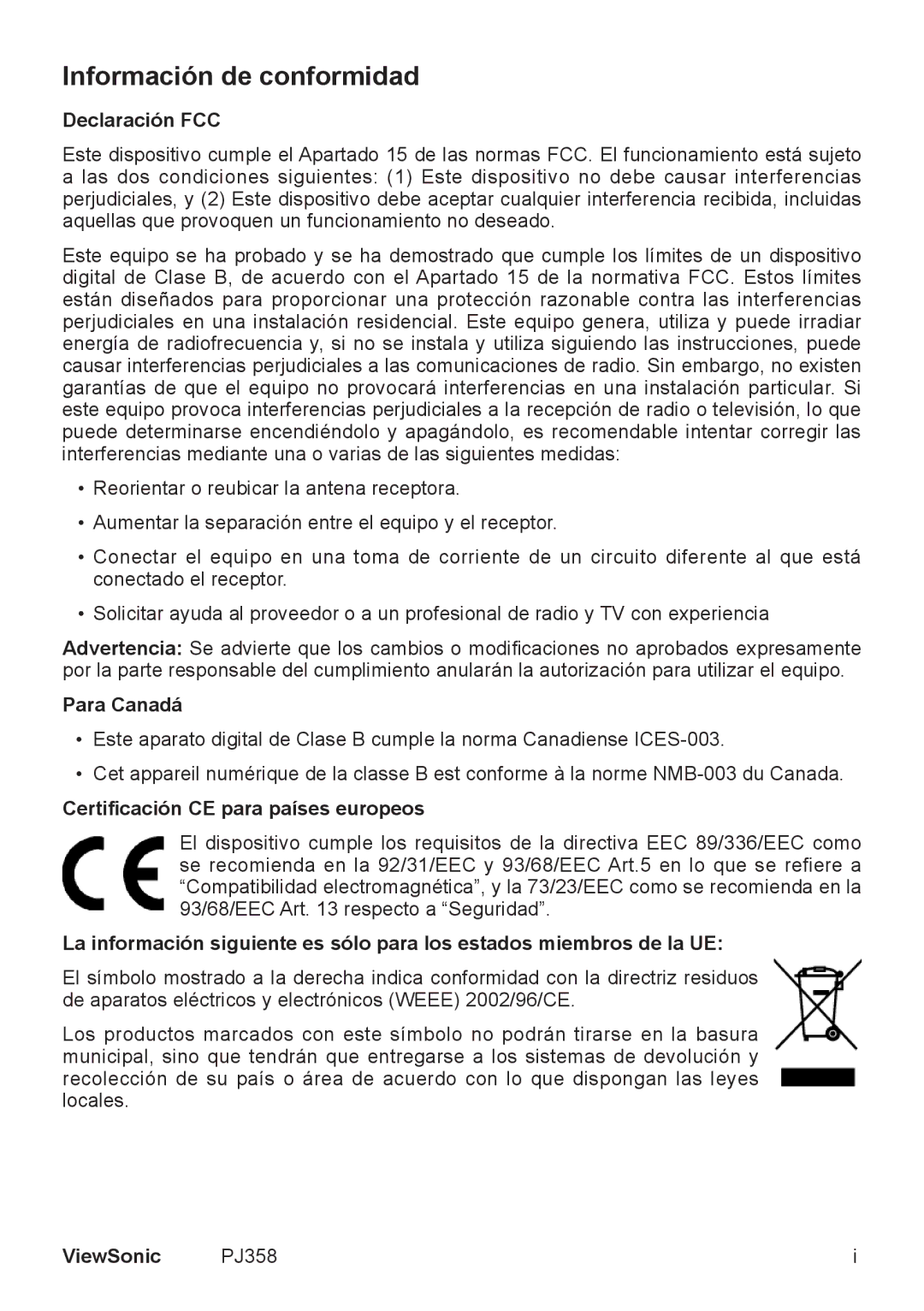 Información de conformidad

Declaración FCC

Este dispositivo cumple el Apartado 15 de las normas FCC. El funcionamiento está sujeto a las dos condiciones siguientes: (1) Este dispositivo no debe causar interferencias perjudiciales, y (2) Este dispositivo debe aceptar cualquier interferencia recibida, incluidas aquellas que provoquen un funcionamiento no deseado.

Este equipo se ha probado y se ha demostrado que cumple los límites de un dispositivo digital de Clase B, de acuerdo con el Apartado 15 de la normativa FCC. Estos límites están diseñados para proporcionar una protección razonable contra las interferencias perjudiciales en una instalación residencial. Este equipo genera, utiliza y puede irradiar energía de radiofrecuencia y, si no se instala y utiliza siguiendo las instrucciones, puede causar interferencias perjudiciales a las comunicaciones de radio. Sin embargo, no existen garantías de que el equipo no provocará interferencias en una instalación particular. Si este equipo provoca interferencias perjudiciales a la recepción de radio o televisión, lo que puede determinarse encendiéndolo y apagándolo, es recomendable intentar corregir las interferencias mediante una o varias de las siguientes medidas:

• Reorientar o reubicar la antena receptora.

• Aumentar la separación entre el equipo y el receptor.

• Conectar el equipo en una toma de corriente de un circuito diferente al que está conectado el receptor.

• Solicitar ayuda al proveedor o a un profesional de radio y TV con experiencia

Advertencia: Se advierte que los cambios o modificaciones no aprobados expresamente por la parte responsable del cumplimiento anularán la autorización para utilizar el equipo.

Para Canadá

• Este aparato digital de Clase B cumple la norma Canadiense ICES-003.

• Cet appareil numérique de la classe B est conforme à la norme NMB-003 du Canada.

Certificación CE para países europeos

El dispositivo cumple los requisitos de la directiva EEC 89/336/EEC como se recomienda en la 92/31/EEC y 93/68/EEC Art.5 en lo que se refiere a “Compatibilidad electromagnética”, y la 73/23/EEC como se recomienda en la 93/68/EEC Art. 13 respecto a “Seguridad”.

La información siguiente es sólo para los estados miembros de la UE:

El símbolo mostrado a la derecha indica conformidad con la directriz residuos de aparatos eléctricos y electrónicos (WEEE) 2002/96/CE.

Los productos marcados con este símbolo no podrán tirarse en la basura municipal, sino que tendrán que entregarse a los sistemas de devolución y recolección de su país o área de acuerdo con lo que dispongan las leyes locales.

ViewSonic PJ358 i